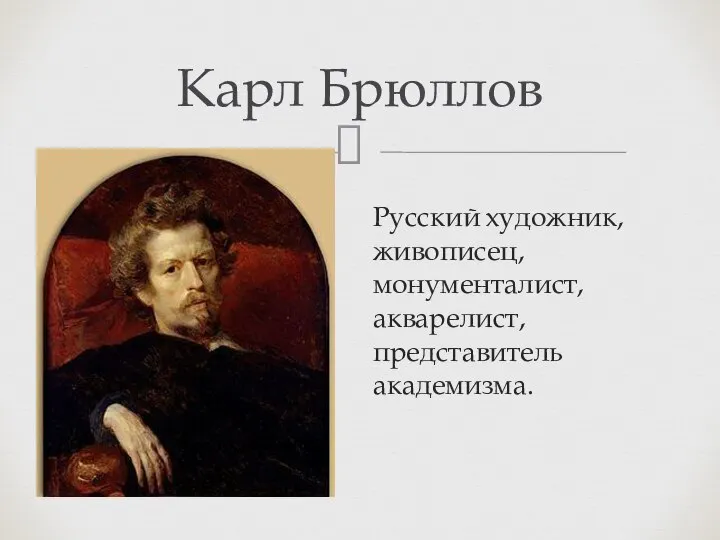 Карл Брюллов

Русский художник, живописец, монументалист, акварелист, представитель академизма.